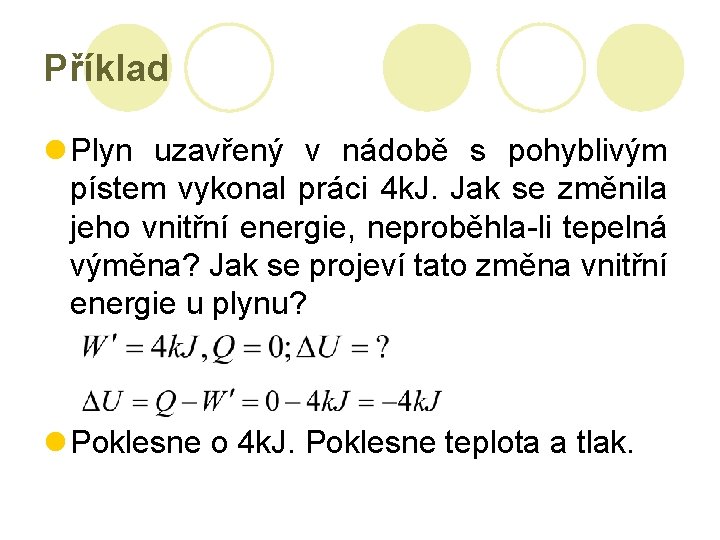 Příklad

Plyn uzavřený v nádobě s pohyblivým pístem vykonal práci 4kJ. Jak se změnila jeho vnitřní energie, neproběhla-li tepelná výměna? Jak se projeví tato změna vnitřní energie u plynu?

$W' = 4kJ, Q = 0; \Delta U = ?$

$\Delta U = Q - W' = 0 - 4kJ = -4kJ$

Poklesne o 4kJ. Poklesne teplota a tlak.